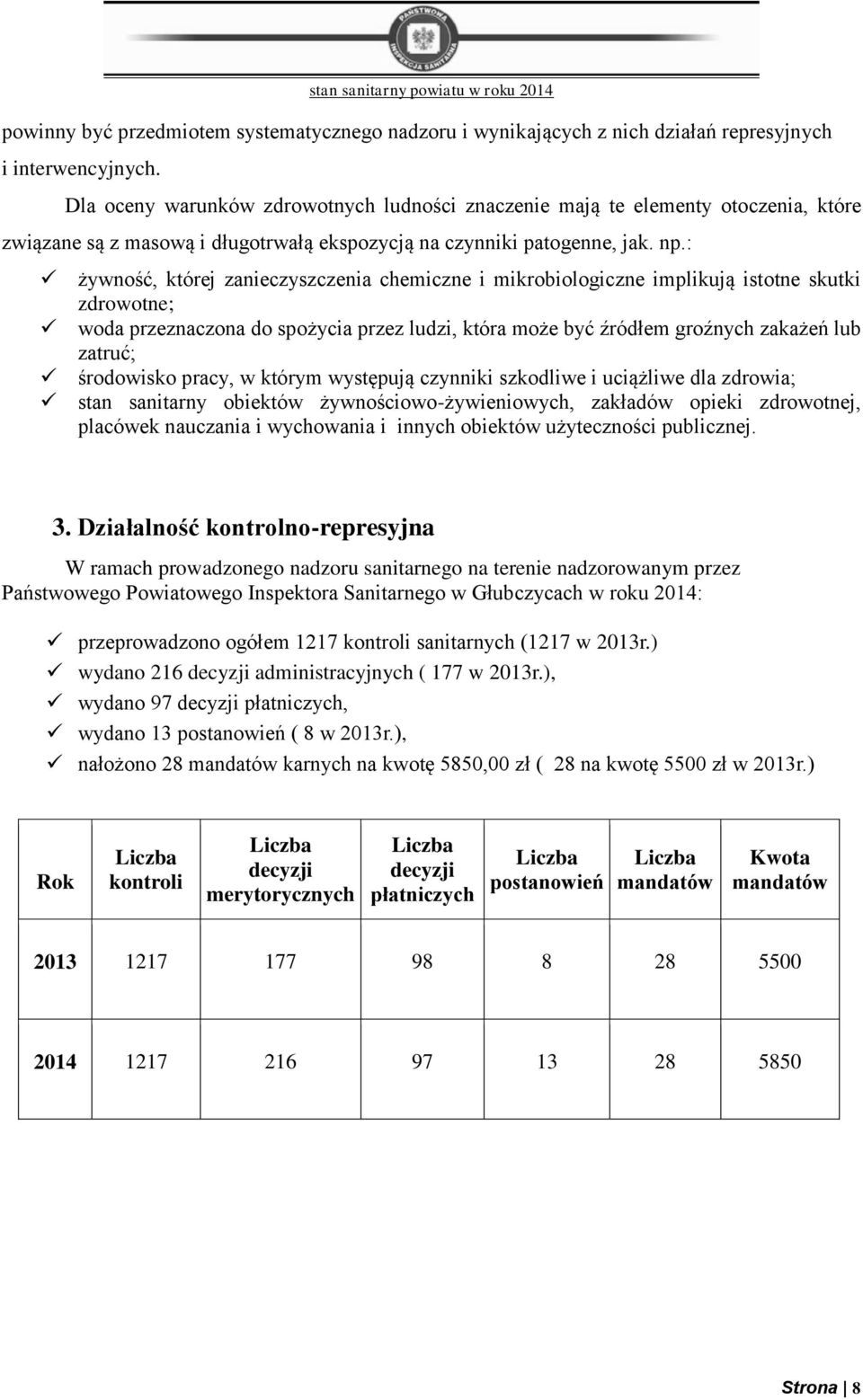 PAŃSTWOWA INSPEKCJA SANITARNA

stan sanitarny powiatu w roku 2014

powinny być przedmiotem systematycznego nadzoru i wynikających z nich działań represyjnych i interwencyjnych.

Dla oceny warunków zdrowotnych ludności znaczenie mają te elementy otoczenia, które związane są z masową i długotrwałą ekspozycją na czynniki patogenne, jak. np.:

✓ żywność, której zanieczyszczenia chemiczne i mikrobiologiczne implikują istotne skutki zdrowotne;
✓ woda przeznaczona do spożycia przez ludzi, która może być źródłem groźnych zakażeń lub zatruć;
✓ środowisko pracy, w którym występują czynniki szkodliwe i uciążliwe dla zdrowia;
✓ stan sanitarny obiektów żywnościowo-żywieniowych, zakładów opieki zdrowotnej, placówek nauczania i wychowania i innych obiektów użyteczności publicznej.

3. Działalność kontrolno-represyjna

W ramach prowadzonego nadzoru sanitarnego na terenie nadzorowanym przez Państwowego Powiatowego Inspektora Sanitarnego w Głubczycach w roku 2014:

✓ przeprowadzono ogółem 1217 kontroli sanitarnych (1217 w 2013r.)
✓ wydano 216 decyzji administracyjnych ( 177 w 2013r.),
✓ wydano 97 decyzji płatniczych,
✓ wydano 13 postanowień ( 8 w 2013r.),
✓ nałożono 28 mandatów karnych na kwotę 5850,00 zł ( 28 na kwotę 5500 zł w 2013r.)

| Rok | Liczba kontroli | Liczba decyzji merytorycznych | Liczba decyzji płatniczych | Liczba postanowień | Liczba mandatów | Kwota mandatów |
|---|---|---|---|---|---|---|
| 2013 | 1217 | 177 | 98 | 8 | 28 | 5500 |
| 2014 | 1217 | 216 | 97 | 13 | 28 | 5850 |

Strona | 8